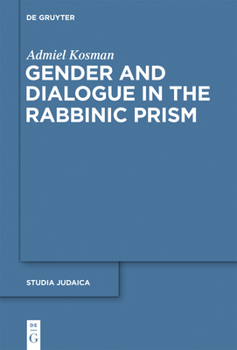 DE GRUYTER

Admiel Kosman

GENDER AND DIALOGUE IN THE RABBINIC PRISM

STUDIA JUDAICA

DE
G